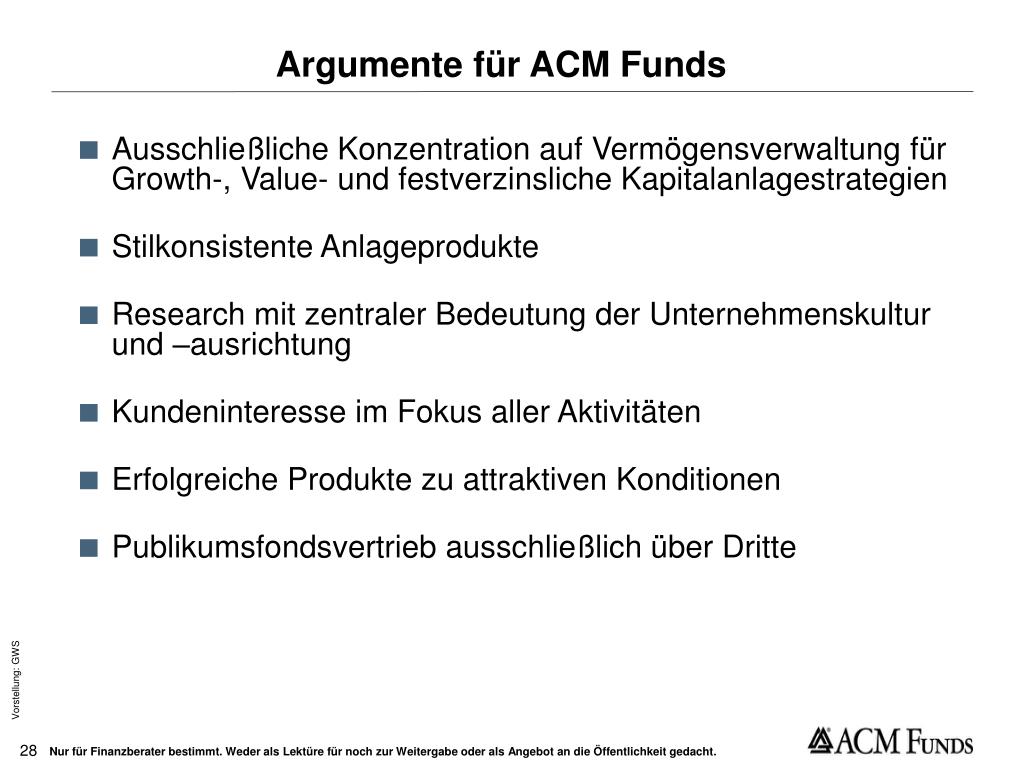 Argumente für ACM Funds

■ Ausschließliche Konzentration auf Vermögensverwaltung für Growth-, Value- und festverzinsliche Kapitalanlagestrategien

■ Stilkonsistente Anlageprodukte

■ Research mit zentraler Bedeutung der Unternehmenskultur und –ausrichtung

■ Kundeninteresse im Fokus aller Aktivitäten

■ Erfolgreiche Produkte zu attraktiven Konditionen

■ Publikumsfondsvertrieb ausschließlich über Dritte

Vorstellung: GWS

28 Nur für Finanzberater bestimmt. Weder als Lektüre für noch zur Weitergabe oder als Angebot an die Öffentlichkeit gedacht.

ACM FUNDS